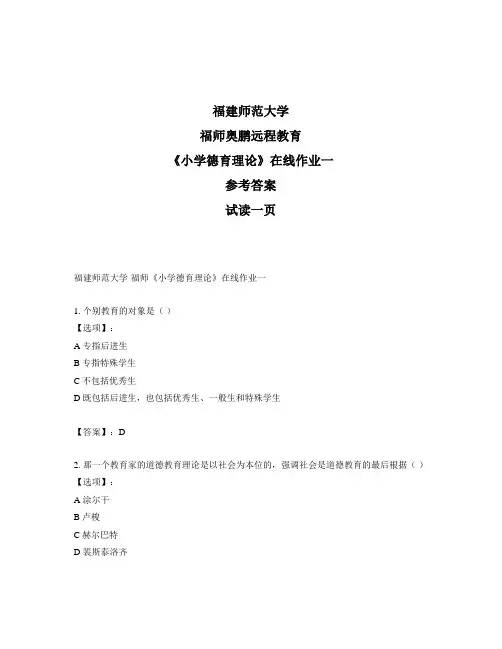 福建师范大学

福师奥鹏远程教育

《小学德育理论》在线作业一

参考答案

试读一页

福建师范大学 福师《小学德育理论》在线作业一

1. 个别教育的对象是（ ）

【选项】：

A 专指后进生

B 专指特殊学生

C 不包括优秀生

D 既包括后进生，也包括优秀生、一般生和特殊学生

【答案】：D

2. 那一个教育家的道德教育理论是以社会为本位的，强调社会是道德教育的最后根据（ ）

【选项】：

A 涂尔干

B 卢梭

C 赫尔巴特

D 裴斯泰洛齐